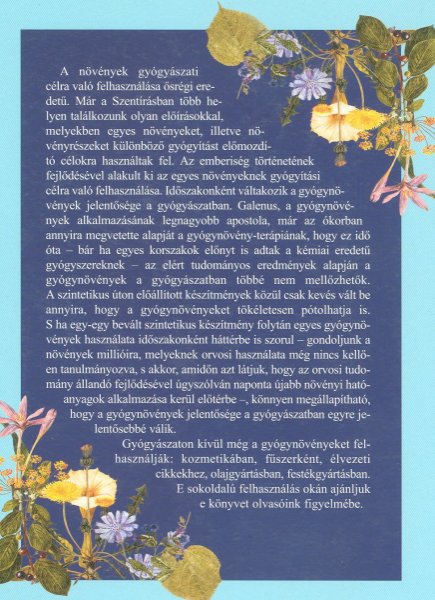 A növények gyógyászati célra való felhasználása ősrégi eredetű. Már a Szentírásban több helyen találkozunk olyan előírásokkal, melyekben egyes növényeket, illetve növényrészeket különböző gyógyítást előmozdító célokra használtak fel. Az emberiség történetének fejlődésével alakult ki az egyes növényeknek gyógyítási célra való felhasználása. Időszakonként váltakozik a gyógynövények jelentősége a gyógyászatban. Galenus, a gyógynövények alkalmazásának legnagyobb apostola, már az ókorban annyira megvetette alapját a gyógynövény-terápiának, hogy ez idő óta – bár ha egyes korszakok előnyt is adtak a kémiai eredetű gyógyszereknek – az elért tudományos eredmények alapján a gyógynövények a gyógyászatban többé nem mellőzhetők. A szintetikus úton előállított készítmények közül csak kevés vált be annyira, hogy a gyógynövényeket tökéletesen pótolhatja is. S ha egy-egy bevált szintetikus készítmény folytán egyes gyógynövények használata időszakonként háttérbe is szorul – gondoljunk a növények millióira, melyeknek orvosi használata még nincs kellően tanulmányozva, s akkor, amidőn azt látjuk, hogy az orvosi tudomány állandó fejlődésével úgyszólván naponta újabb növényi hatóanyagok alkalmazása kerül előtérbe –, könnyen megállapítható, hogy a gyógynövények jelentősége a gyógyászatban egyre jelentősebbé válik.

Gyógyászaton kívül még a gyógynövényeket felhasználják: kozmetikában, fűszerként, élvezeti cikkekhez, olajgyártásban, festékgyártásban. E sokoldalú felhasználás okán ajánljuk e könyvet olvasóink figyelmébe.